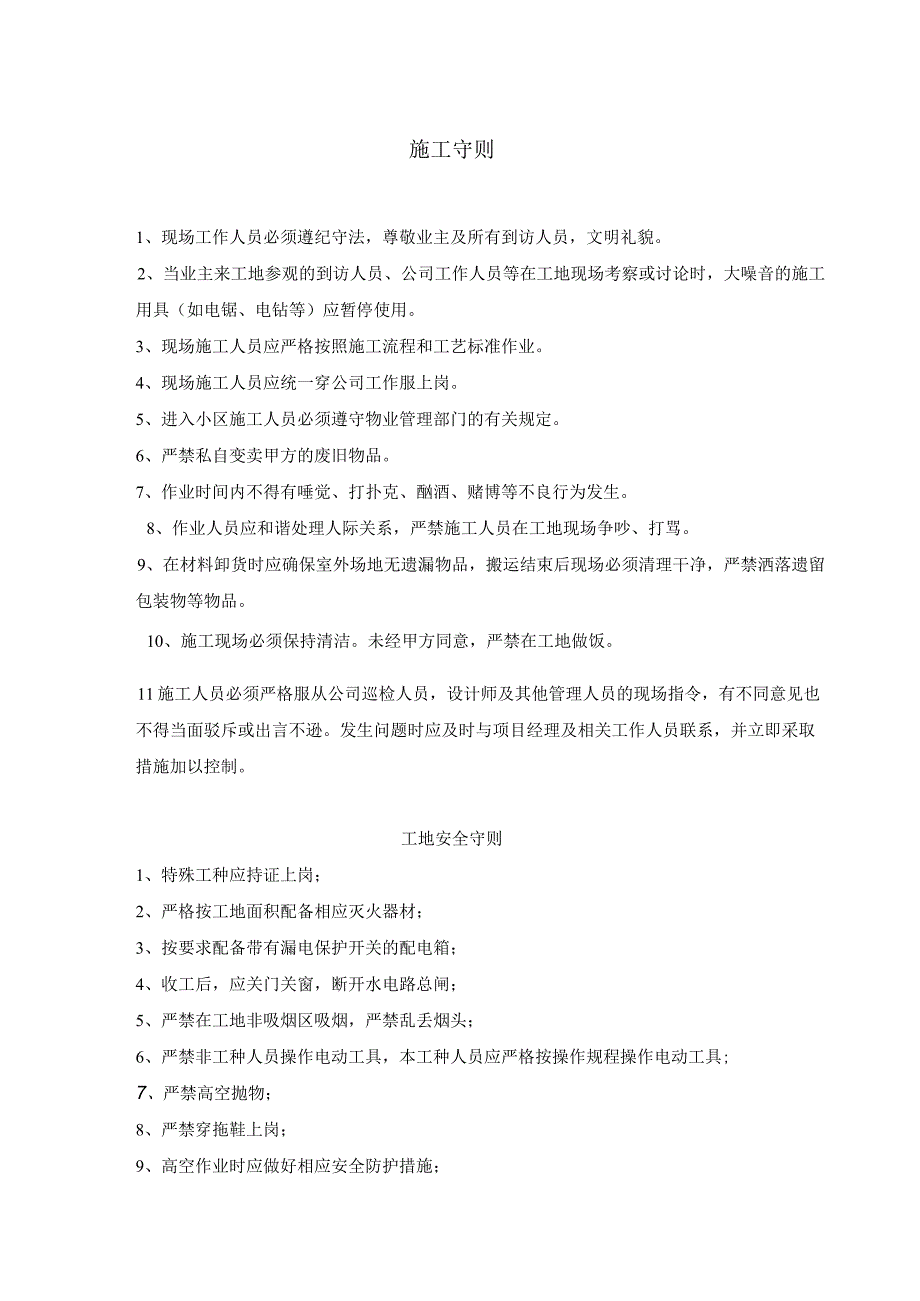 施工守则

1、现场工作人员必须遵纪守法，尊敬业主及所有到访人员，文明礼貌。

2、当业主来工地参观的到访人员、公司工作人员等在工地现场考察或讨论时，大噪音的施工用具（如电锯、电钻等）应暂停使用。

3、现场施工人员应严格按照施工流程和工艺标准作业。

4、现场施工人员应统一穿公司工作服上岗。

5、进入小区施工人员必须遵守物业管理部门的有关规定。

6、严禁私自变卖甲方的废旧物品。

7、作业时间内不得有睡觉、打扑克、酗酒、赌博等不良行为发生。

8、作业人员应和谐处理人际关系，严禁施工人员在工地现场争吵、打骂。

9、在材料卸货时应确保室外场地无遗漏物品，搬运结束后现场必须清理干净，严禁洒落遗留包装物等物品。

10、施工现场必须保持清洁。未经甲方同意，严禁在工地做饭。

11施工人员必须严格服从公司巡检人员，设计师及其他管理人员的现场指令，有不同意见也不得当面驳斥或出言不逊。发生问题时应及时与项目经理及相关工作人员联系，并立即采取措施加以控制。

工地安全守则

1、特殊工种应持证上岗；

2、严格按工地面积配备相应灭火器材；

3、按要求配备带有漏电保护开关的配电箱；

4、收工后，应关门关窗，断开水电路总闸；

5、严禁在工地非吸烟区吸烟，严禁乱丢烟头；

6、严禁非工种人员操作电动工具，本工种人员应严格按操作规程操作电动工具；

7、严禁高空抛物；

8、严禁穿拖鞋上岗；

9、高空作业时应做好相应安全防护措施；